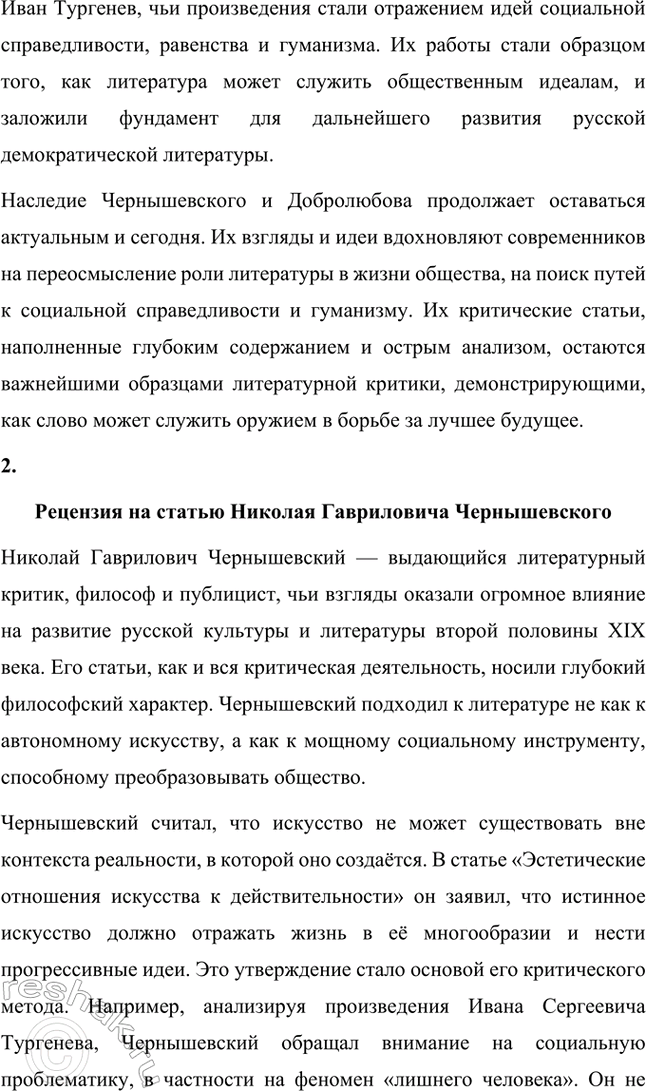 Иван Тургенев, чьи произведения стали отражением идей социальной справедливости, равенства и гуманизма. Их работы стали образцом того, как литература может служить общественным идеалам, и заложили фундамент для дальнейшего развития русской демократической литературы.

Наследие Чернышевского и Добролюбова продолжает оставаться актуальным и сегодня. Их взгляды и идеи вдохновляют современников на переосмысление роли литературы в жизни общества, на поиск путей к социальной справедливости и гуманизму. Их критические статьи, наполненные глубоким содержанием и острым анализом, остаются важнейшими образцами литературной критики, демонстрирующими, как слово может служить оружием в борьбе за лучшее будущее.

2.

Рецензия на статью Николая Гавриловича Чернышевского

Николай Гаврилович Чернышевский — выдающийся литературный критик, философ и публицист, чьи взгляды оказали огромное влияние на развитие русской культуры и литературы второй половины XIX века. Его статьи, как и вся критическая деятельность, носили глубокий философский характер. Чернышевский подходил к литературе не как к автономному искусству, а как к мощному социальному инструменту, способному преобразовывать общество.

Чернышевский считал, что искусство не может существовать вне контекста реальности, в которой оно создаётся. В статье «Эстетические отношения искусства к действительности» он заявил, что истинное искусство должно отражать жизнь в её многообразии и нести прогрессивные идеи. Это утверждение стало основой его критического метода. Например, анализируя произведения Ивана Сергеевича Тургенева, Чернышевский обращал внимание на социальную проблематику, в частности на феномен «лишнего человека». Он не

reshak.ru